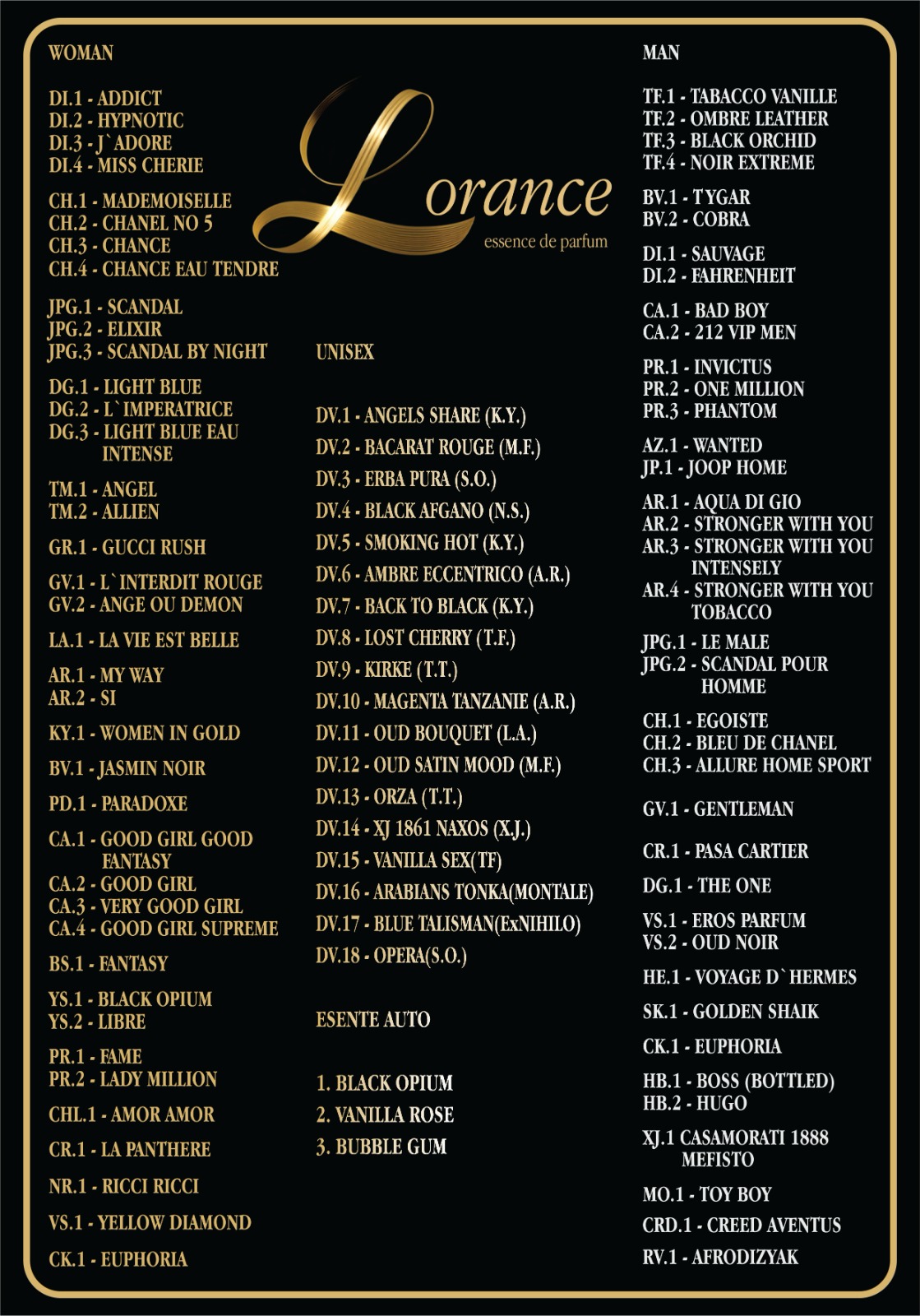 WOMAN

DI.1 - ADDICT
DI.2 - HYPNOTIC
DI.3 - J`ADORE
DI.4 - MISS CHERIE

CH.1 - MADEMOISELLE
CH.2 - CHANEL NO 5
CH.3 - CHANCE
CH.4 - CHANCE EAU TENDRE

JPG.1 - SCANDAL
JPG.2 - ELIXIR
JPG.3 - SCANDAL BY NIGHT

DG.1 - LIGHT BLUE
DG.2 - L`IMPERATRICE
DG.3 - LIGHT BLUE EAU INTENSE

TM.1 - ANGEL
TM.2 - ALLIEN

GR.1 - GUCCI RUSH

GV.1 - L`INTERDIT ROUGE
GV.2 - ANGE OU DEMON

LA.1 - LA VIE EST BELLE

AR.1 - MY WAY
AR.2 - SI

KY.1 - WOMEN IN GOLD

BV.1 - JASMIN NOIR

PD.1 - PARADOXE

CA.1 - GOOD GIRL GOOD FANTASY
CA.2 - GOOD GIRL
CA.3 - VERY GOOD GIRL
CA.4 - GOOD GIRL SUPREME

BS.1 - FANTASY

YS.1 - BLACK OPIUM
YS.2 - LIBRE

PR.1 - FAME
PR.2 - LADY MILLION

CHL.1 - AMOR AMOR

CR.1 - LA PANTHERE

NR.1 - RICCI RICCI

VS.1 - YELLOW DIAMOND

CK.1 - EUPHORIA

Lorance
essence de parfum

UNISEX

DV.1 - ANGELS SHARE (K.Y.)
DV.2 - BACARAT ROUGE (M.F.)
DV.3 - ERBA PURA (S.O.)
DV.4 - BLACK AFGANO (N.S.)
DV.5 - SMOKING HOT (K.Y.)
DV.6 - AMBRE ECCENTRICO (A.R.)
DV.7 - BACK TO BLACK (K.Y.)
DV.8 - LOST CHERRY (T.F.)
DV.9 - KIRKE (T.T.)
DV.10 - MAGENTA TANZANIE (A.R.)
DV.11 - OUD BOUQUET (L.A.)
DV.12 - OUD SATIN MOOD (M.F.)
DV.13 - ORZA (T.T.)
DV.14 - XJ 1861 NAXOS (X.J.)
DV.15 - VANILLA SEX(TF)
DV.16 - ARABIANS TONKA(MONTALE)
DV.17 - BLUE TALISMAN(ExNIHILO)
DV.18 - OPERA(S.O.)

ESENTE AUTO

1. BLACK OPIUM
2. VANILLA ROSE
3. BUBBLE GUM

MAN

TF.1 - TABACCO VANILLE
TF.2 - OMBRE LEATHER
TF.3 - BLACK ORCHID
TF.4 - NOIR EXTREME

BV.1 - TYGAR
BV.2 - COBRA

DI.1 - SAUVAGE
DI.2 - FAHRENHEIT

CA.1 - BAD BOY
CA.2 - 212 VIP MEN

PR.1 - INVICTUS
PR.2 - ONE MILLION
PR.3 - PHANTOM

AZ.1 - WANTED
JP.1 - JOOP HOME

AR.1 - AQUA DI GIO
AR.2 - STRONGER WITH YOU
AR.3 - STRONGER WITH YOU INTENSELY
AR.4 - STRONGER WITH YOU TOBACCO

JPG.1 - LE MALE
JPG.2 - SCANDAL POUR HOMME

CH.1 - EGOISTE
CH.2 - BLEU DE CHANEL
CH.3 - ALLURE HOME SPORT

GV.1 - GENTLEMAN

CR.1 - PASA CARTIER

DG.1 - THE ONE

VS.1 - EROS PARFUM
VS.2 - OUD NOIR

HE.1 - VOYAGE D`HERMES

SK.1 - GOLDEN SHAIK

CK.1 - EUPHORIA

HB.1 - BOSS (BOTTLED)
HB.2 - HUGO

XJ.1 CASAMORATI 1888 MEFISTO

MO.1 - TOY BOY

CRD.1 - CREED AVENTUS

RV.1 - AFRODIZYAK